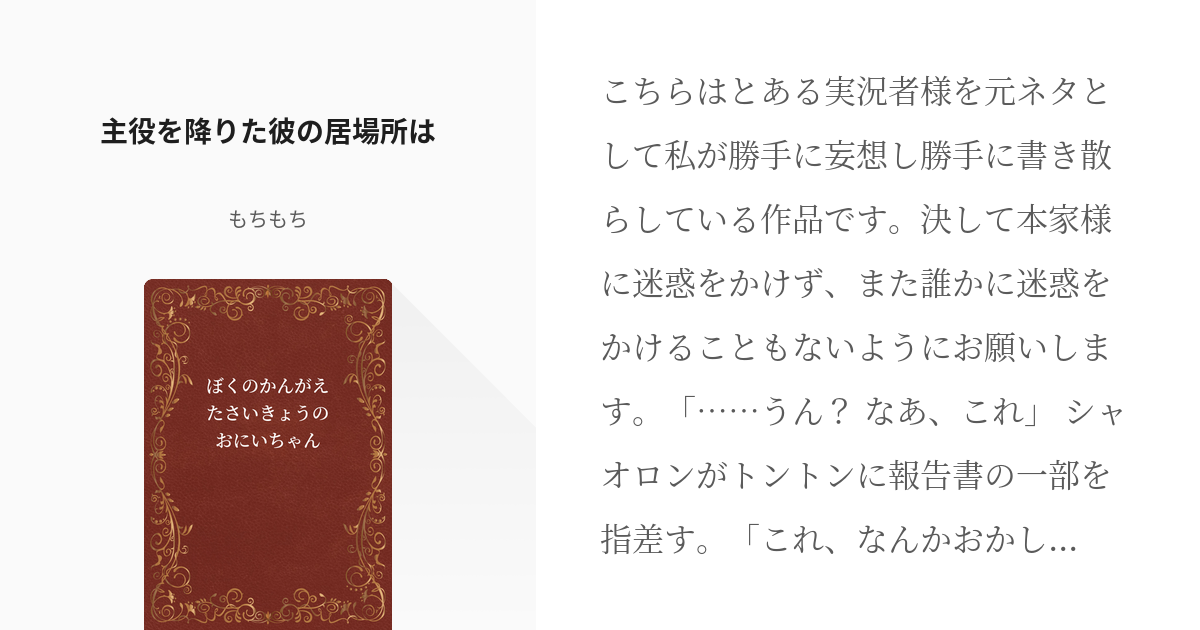 主役を降りた彼の居場所は

もちもち

ぼくのかんがえたさいきょうのおにいちゃん

こちらはとある実況者様を元ネタとして私が勝手に妄想し勝手に書き散らしている作品です。決して本家様に迷惑をかけず、また誰かに迷惑をかけることもないようにお願いします。「……うん？ なあ、これ」 シャオロンがトントンに報告書の一部を指差す。「これ、なんかおかし…